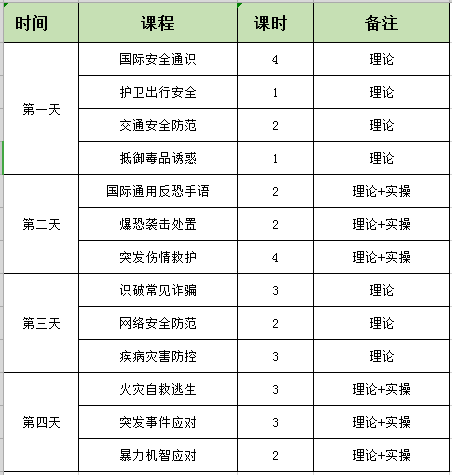 | 时间 | 课程 | 课时 | 备注 |
|---|---|---|---|
| 第一天 | 国际安全通识 | 4 | 理论 |
| | 护卫出行安全 | 1 | 理论 |
| | 交通安全防范 | 2 | 理论 |
| | 抵御毒品诱惑 | 1 | 理论 |
| 第二天 | 国际通用反恐手语 | 2 | 理论+实操 |
| | 爆恐袭击处置 | 2 | 理论+实操 |
| | 突发伤情救护 | 4 | 理论+实操 |
| 第三天 | 识破常见诈骗 | 3 | 理论 |
| | 网络安全防范 | 2 | 理论 |
| | 疾病灾害防控 | 3 | 理论 |
| 第四天 | 火灾自救逃生 | 3 | 理论+实操 |
| | 突发事件应对 | 3 | 理论+实操 |
| | 暴力机智应对 | 2 | 理论+实操 |